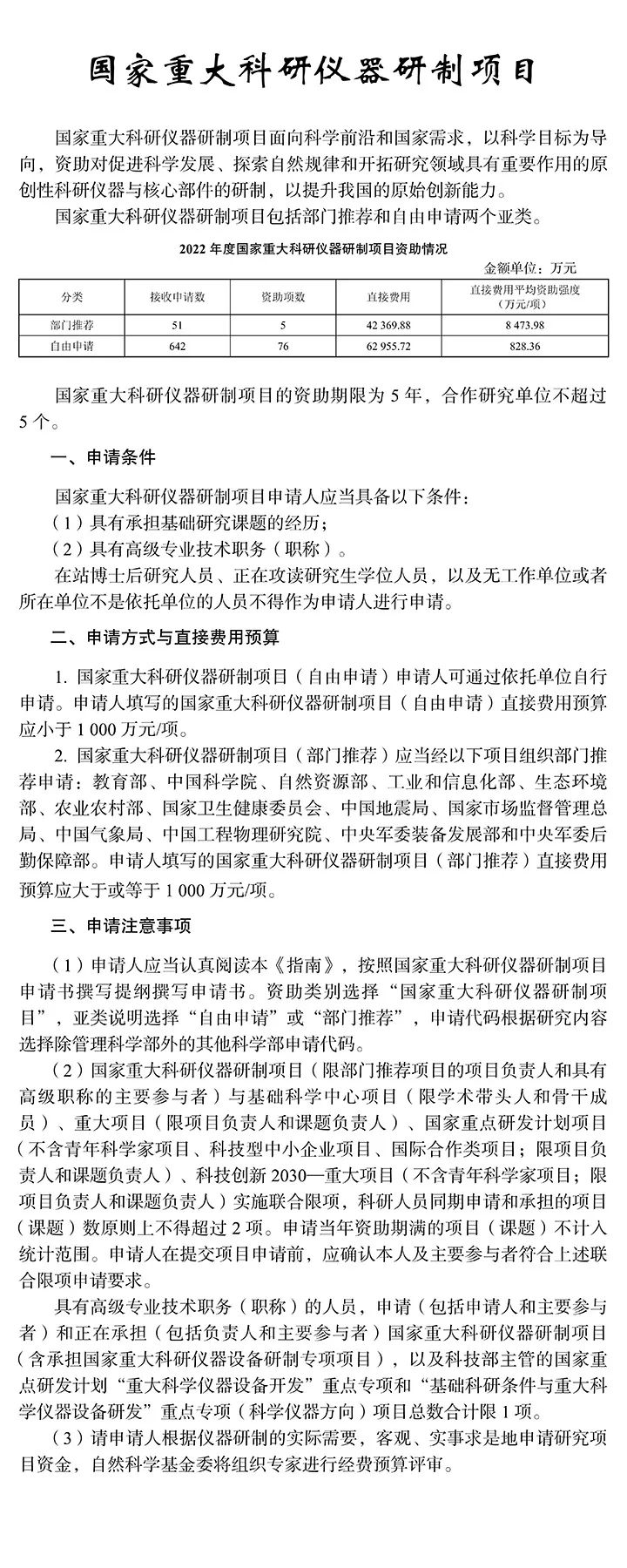 国家重大科研仪器研制项目

国家重大科研仪器研制项目面向科学前沿和国家需求，以科学目标为导向，资助对促进科学发展、探索自然规律和开拓研究领域具有重要作用的原创性科研仪器与核心部件的研制，以提升我国的原始创新能力。

国家重大科研仪器研制项目包括部门推荐和自由申请两个亚类。

2022 年度国家重大科研仪器研制项目资助情况

金额单位：万元

| 分类 | 接收申请数 | 资助项数 | 直接费用 | 直接费用平均资助强度（万元/项） |
|---|---|---|---|---|
| 部门推荐 | 51 | 5 | 42 369.88 | 8 473.98 |
| 自由申请 | 642 | 76 | 62 955.72 | 828.36 |

国家重大科研仪器研制项目的资助期限为 5 年，合作研究单位不超过 5 个。

一、申请条件

国家重大科研仪器研制项目申请人应当具备以下条件：

（1）具有承担基础研究课题的经历；

（2）具有高级专业技术职务（职称）。

在站博士后研究人员、正在攻读研究生学位人员，以及无工作单位或者所在单位不是依托单位的人员不得作为申请人进行申请。

二、申请方式与直接费用预算

1. 国家重大科研仪器研制项目（自由申请）申请人可通过依托单位自行申请。申请人填写的国家重大科研仪器研制项目（自由申请）直接费用预算应小于 1 000 万元/项。

2. 国家重大科研仪器研制项目（部门推荐）应当经以下项目组织部门推荐申请：教育部、中国科学院、自然资源部、工业和信息化部、生态环境部、农业农村部、国家卫生健康委员会、中国地震局、国家市场监督管理总局、中国气象局、中国工程物理研究院、中央军委装备发展部和中央军委后勤保障部。申请人填写的国家重大科研仪器研制项目（部门推荐）直接费用预算应大于或等于 1 000 万元/项。

三、申请注意事项

（1）申请人应当认真阅读本《指南》，按照国家重大科研仪器研制项目申请书撰写提纲撰写申请书。资助类别选择“国家重大科研仪器研制项目”，亚类说明选择“自由申请”或“部门推荐”，申请代码根据研究内容选择除管理科学部外的其他科学部申请代码。

（2）国家重大科研仪器研制项目（限部门推荐项目的项目负责人和具有高级职称的主要参与者）与基础科学中心项目（限学术带头人和骨干成员）、重大项目（限项目负责人和课题负责人）、国家重点研发计划项目（不含青年科学家项目、科技型中小企业项目、国际合作类项目；限项目负责人和课题负责人）、科技创新 2030—重大项目（不含青年科学家项目；限项目负责人和课题负责人）实施联合限项，科研人员同期申请和承担的项目（课题）数原则上不得超过 2 项。申请当年资助期满的项目（课题）不计入统计范围。申请人在提交项目申请前，应确认本人及主要参与者符合上述联合限项申请要求。

具有高级专业技术职务（职称）的人员，申请（包括申请人和主要参与者）和正在承担（包括负责人和主要参与者）国家重大科研仪器研制项目（含承担国家重大科研仪器设备研制专项项目），以及科技部主管的国家重点研发计划“重大科学仪器设备开发”重点专项和“基础科研条件与重大科学仪器设备研发”重点专项（科学仪器方向）项目总数合计限 1 项。

（3）请申请人根据仪器研制的实际需要，客观、实事求是地申请研究项目资金，自然科学基金委将组织专家进行经费预算评审。